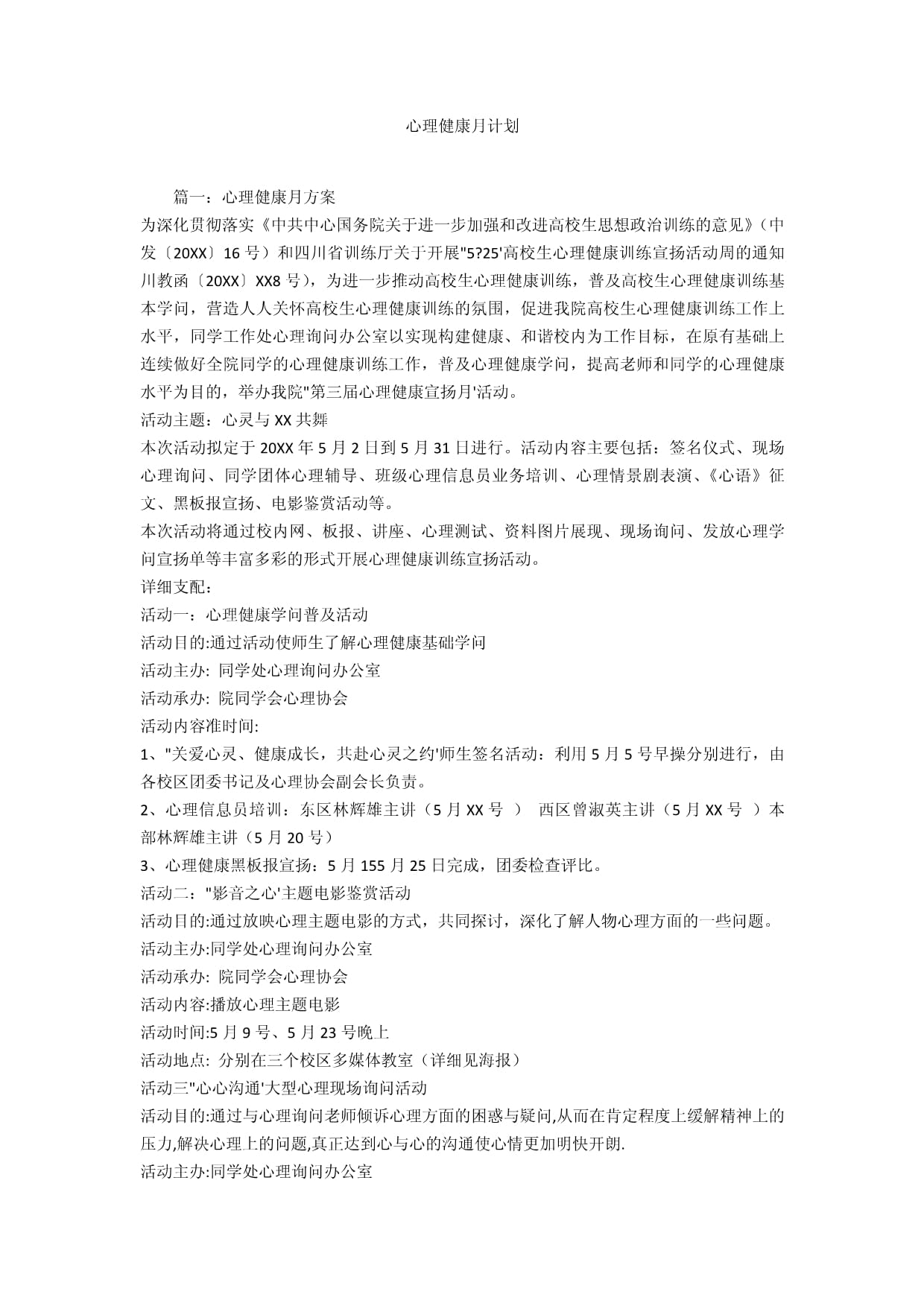 心理健康月计划

篇一：心理健康月方案

为深化贯彻落实《中共中心国务院关于进一步加强和改进高校生思想政治训练的意见》（中发〔20XX〕16号）和四川省训练厅关于开展"5?25'高校生心理健康训练宣扬活动周的通知川教函〔20XX〕XX8号），为进一步推动高校生心理健康训练，普及高校生心理健康训练基本学问，营造人人关怀高校生心理健康训练的氛围，促进我院高校生心理健康训练工作上水平，同学工作处心理询问办公室以实现构建健康、和谐校内为工作目标，在原有基础上连续做好全院同学的心理健康训练工作，普及心理健康学问，提高老师和同学的心理健康水平为目的，举办我院"第三届心理健康宣扬月'活动。

活动主题：心灵与XX共舞

本次活动拟定于20XX年5月2日到5月31日进行。活动内容主要包括：签名仪式、现场心理询问、同学团体心理辅导、班级心理信息员业务培训、心理情景剧表演、《心语》征文、黑板报宣扬、电影鉴赏活动等。

本次活动将通过校内网、板报、讲座、心理测试、资料图片展现、现场询问、发放心理学问宣扬单等丰富多彩的形式开展心理健康训练宣扬活动。

详细支配：

活动一：心理健康学问普及活动

活动目的:通过活动使师生了解心理健康基础学问

活动主办: 同学处心理询问办公室

活动承办: 院同学会心理协会

活动内容准时间:

1、"关爱心灵、健康成长，共赴心灵之约'师生签名活动：利用5月5号早操分别进行，由各校区团委书记及心理协会副会长负责。

2、心理信息员培训：东区林辉雄主讲（5月XX号 ） 西区曾淑英主讲（5月XX号 ）本部林辉雄主讲（5月20号）

3、心理健康黑板报宣扬：5月155月25日完成，团委检查评比。

活动二："影音之心'主题电影鉴赏活动

活动目的:通过放映心理主题电影的方式，共同探讨，深化了解人物心理方面的一些问题。

活动主办:同学处心理询问办公室

活动承办: 院同学会心理协会

活动内容:播放心理主题电影

活动时间:5月9号、5月23号晚上

活动地点: 分别在三个校区多媒体教室（详细见海报）

活动三"心心沟通'大型心理现场询问活动

活动目的:通过与心理询问老师倾诉心理方面的困惑与疑问,从而在肯定程度上缓解精神上的压力,解决心理上的问题,真正达到心与心的沟通使心情更加明快开朗.

活动主办:同学处心理询问办公室